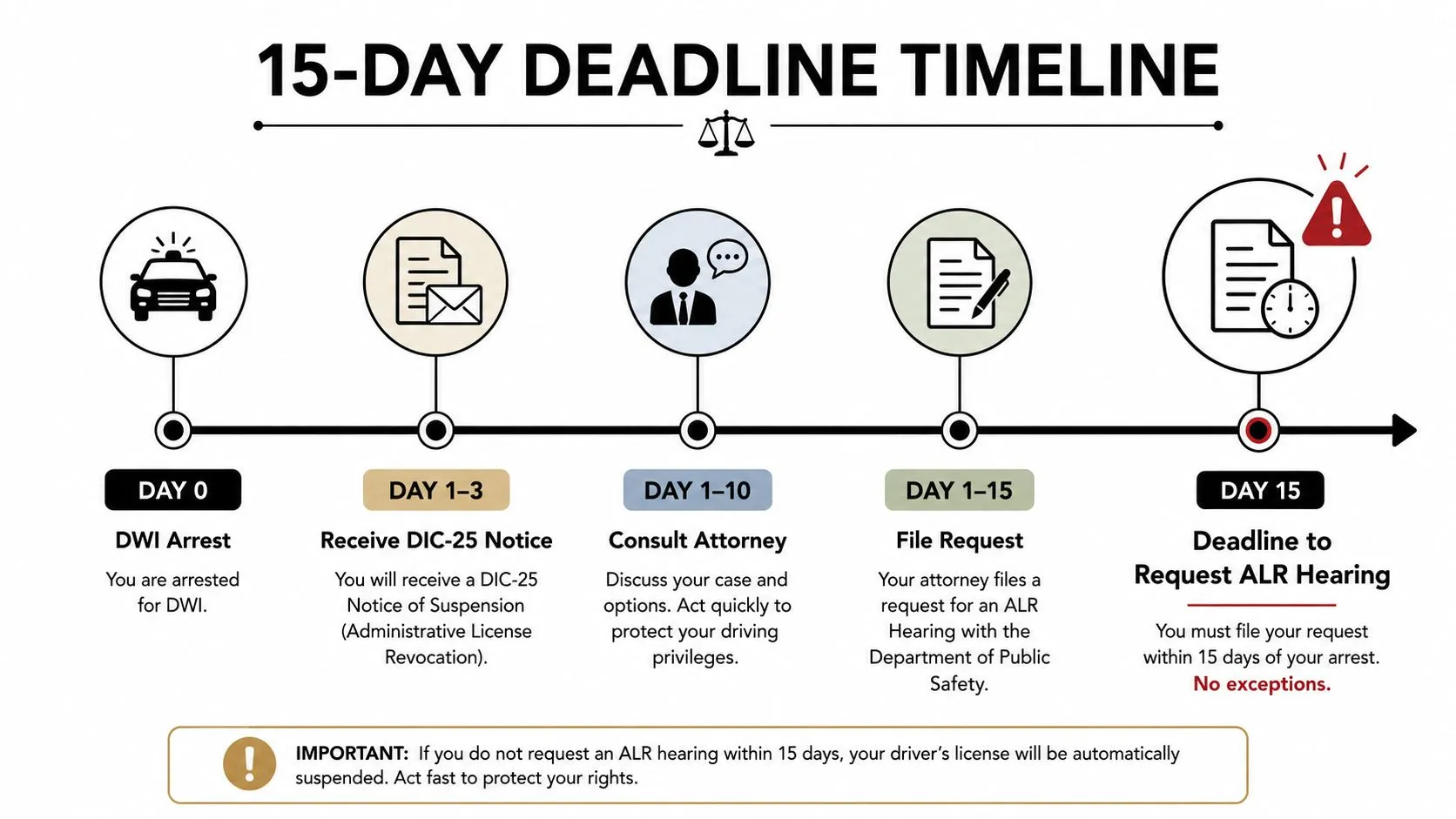 15-DAY DEADLINE TIMELINE

DAY 0

DWI Arrest

You are arrested for DWI.

DAY 1–3

Receive DIC-25 Notice

You will receive a DIC-25 Notice of Suspension (Administrative License Revocation).

DAY 1–10

Consult Attorney

Discuss your case and options. Act quickly to protect your driving privileges.

DAY 1–15

File Request

Your attorney files a request for an ALR Hearing with the Department of Public Safety.

DAY 15

Deadline to Request ALR Hearing

You must file your request within 15 days of your arrest. No exceptions.

IMPORTANT: If you do not request an ALR hearing within 15 days, your driver's license will be automatically suspended. Act fast to protect your rights.